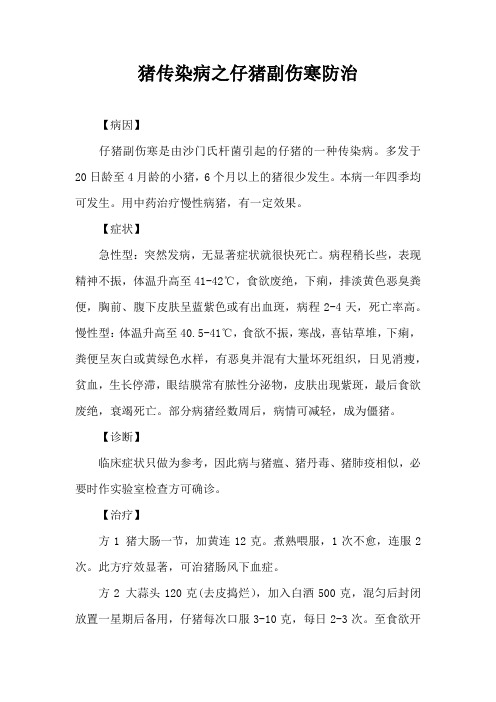 猪传染病之仔猪副伤寒防治

【病因】

仔猪副伤寒是由沙门氏杆菌引起的仔猪的一种传染病。多发于20日龄至4月龄的小猪，6个月以上的猪很少发生。本病一年四季均可发生。用中药治疗慢性病猪，有一定效果。

【症状】

急性型：突然发病，无显著症状就很快死亡。病程稍长些，表现精神不振，体温升高至41-42℃，食欲废绝，下痢，排淡黄色恶臭粪便，胸前、腹下皮肤呈蓝紫色或有出血斑，病程2-4天，死亡率高。慢性型：体温升高至40.5-41℃，食欲不振，寒战，喜钻草堆，下痢，粪便呈灰白或黄绿色水样，有恶臭并混有大量坏死组织，日见消瘦，贫血，生长停滞，眼结膜常有脓性分泌物，皮肤出现紫斑，最后食欲废绝，衰竭死亡。部分病猪经数周后，病情可减轻，成为僵猪。

【诊断】

临床症状只做为参考，因此病与猪瘟、猪丹毒、猪肺疫相似，必要时作实验室检查方可确诊。

【治疗】

方1 猪大肠一节，加黄连12克。煮熟喂服，1次不愈，连服2次。此方疗效显著，可治猪肠风下血症。

方2 大蒜头120克(去皮捣烂)，加入白酒500克，混匀后封闭放置一星期后备用，仔猪每次口服3-10克，每日2-3次。至食欲开